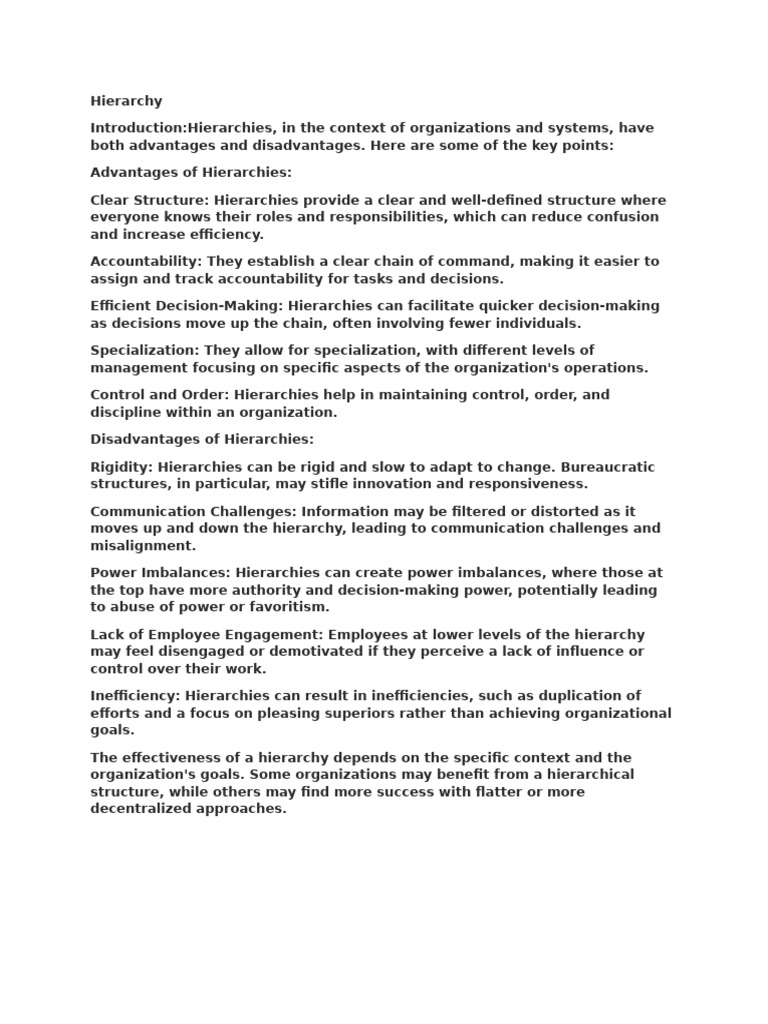 Hierarchy

Introduction:Hierarchies, in the context of organizations and systems, have both advantages and disadvantages. Here are some of the key points:

Advantages of Hierarchies:

Clear Structure: Hierarchies provide a clear and well-defined structure where everyone knows their roles and responsibilities, which can reduce confusion and increase efficiency.

Accountability: They establish a clear chain of command, making it easier to assign and track accountability for tasks and decisions.

Efficient Decision-Making: Hierarchies can facilitate quicker decision-making as decisions move up the chain, often involving fewer individuals.

Specialization: They allow for specialization, with different levels of management focusing on specific aspects of the organization's operations.

Control and Order: Hierarchies help in maintaining control, order, and discipline within an organization.

Disadvantages of Hierarchies:

Rigidity: Hierarchies can be rigid and slow to adapt to change. Bureaucratic structures, in particular, may stifle innovation and responsiveness.

Communication Challenges: Information may be filtered or distorted as it moves up and down the hierarchy, leading to communication challenges and misalignment.

Power Imbalances: Hierarchies can create power imbalances, where those at the top have more authority and decision-making power, potentially leading to abuse of power or favoritism.

Lack of Employee Engagement: Employees at lower levels of the hierarchy may feel disengaged or demotivated if they perceive a lack of influence or control over their work.

Inefficiency: Hierarchies can result in inefficiencies, such as duplication of efforts and a focus on pleasing superiors rather than achieving organizational goals.

The effectiveness of a hierarchy depends on the specific context and the organization's goals. Some organizations may benefit from a hierarchical structure, while others may find more success with flatter or more decentralized approaches.